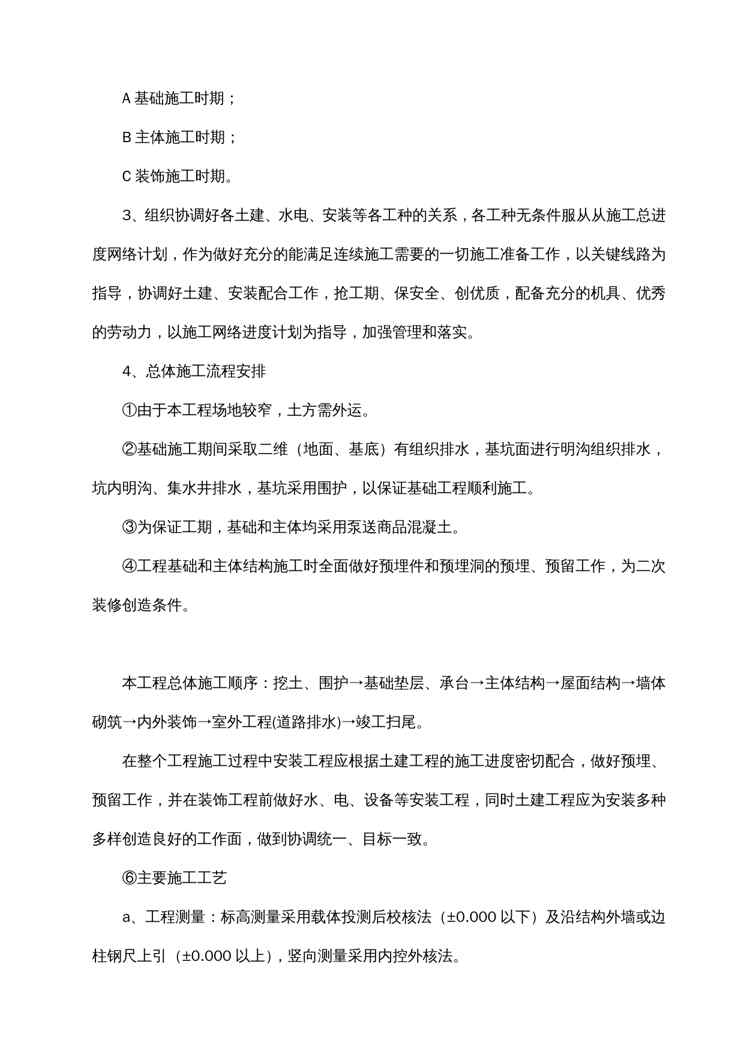 A 基础施工时期；

B 主体施工时期；

C 装饰施工时期。

3、组织协调好各土建、水电、安装等各工种的关系，各工种无条件服从从施工总进度网络计划，作为做好充分的能满足连续施工需要的一切施工准备工作，以关键线路为指导，协调好土建、安装配合工作，抢工期、保安全、创优质，配备充分的机具、优秀的劳动力，以施工网络进度计划为指导，加强管理和落实。

4、总体施工流程安排

①由于本工程场地较窄，土方需外运。

②基础施工期间采取二维（地面、基底）有组织排水，基坑面进行明沟组织排水，坑内明沟、集水井排水，基坑采用围护，以保证基础工程顺利施工。

③为保证工期，基础和主体均采用泵送商品混凝土。

④工程基础和主体结构施工时全面做好预埋件和预埋洞的预埋、预留工作，为二次装修创造条件。

本工程总体施工顺序：挖土、围护→基础垫层、承台→主体结构→屋面结构→墙体砌筑→内外装饰→室外工程(道路排水)→竣工扫尾。

在整个工程施工过程中安装工程应根据土建工程的施工进度密切配合，做好预埋、预留工作，并在装饰工程前做好水、电、设备等安装工程，同时土建工程应为安装多种多样创造良好的工作面，做到协调统一、目标一致。

⑥主要施工工艺

a、工程测量：标高测量采用载体投测后校核法（±0.000 以下）及沿结构外墙或边柱钢尺上引（±0.000 以上），竖向测量采用内控外核法。